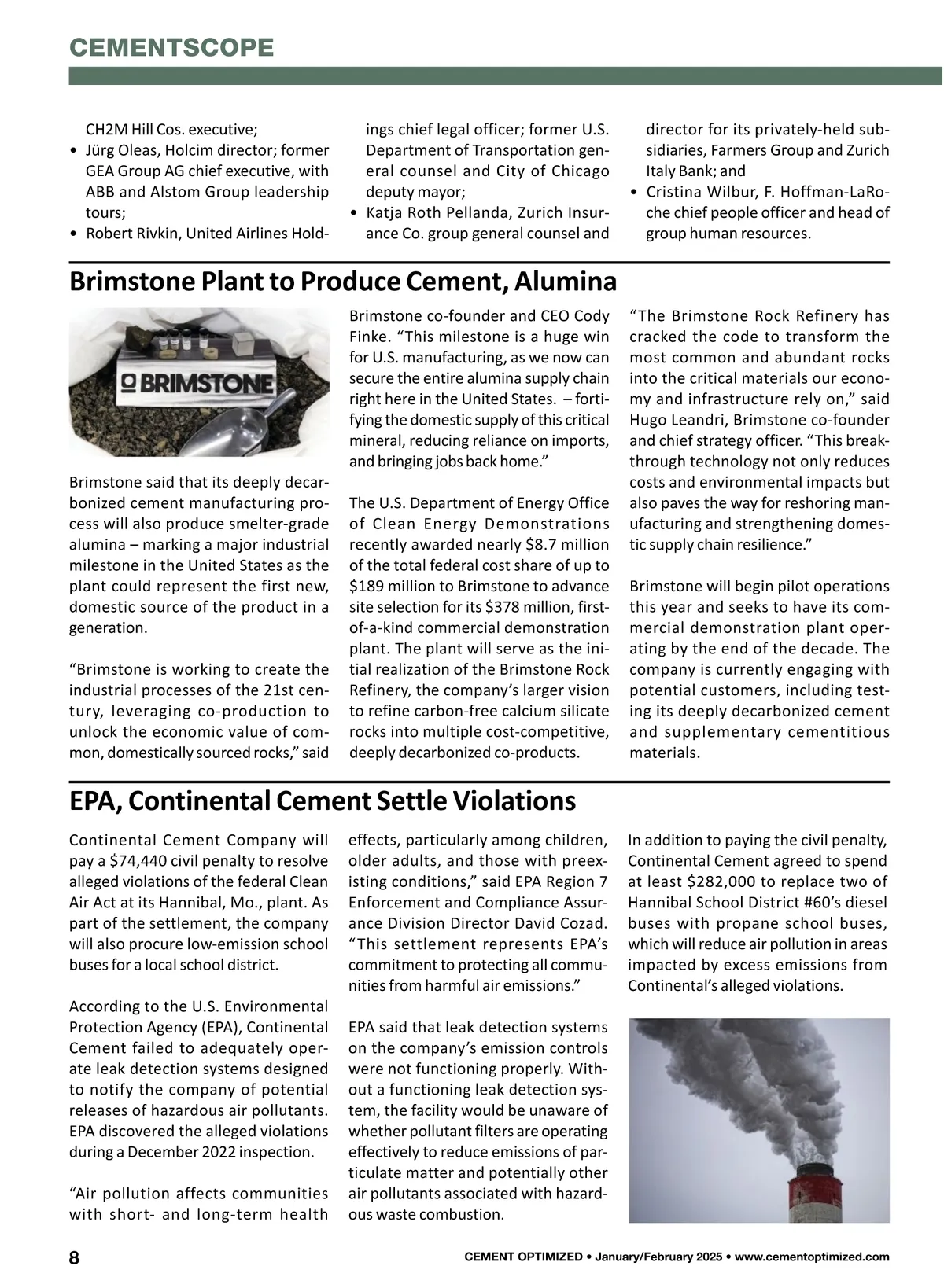 CEMENTSCOPE

CH2M Hill Cos. executive;
• Jürg Oleas, Holcim director; former GEA Group AG chief executive, with ABB and Alstom Group leadership tours;
• Robert Rivkin, United Airlines Holdings chief legal officer; former U.S. Department of Transportation general counsel and City of Chicago deputy mayor;
• Katja Roth Pellanda, Zurich Insurance Co. group general counsel and director for its privately-held subsidiaries, Farmers Group and Zurich Italy Bank; and
• Cristina Wilbur, F. Hoffman-LaRoche chief people officer and head of group human resources.

Brimstone Plant to Produce Cement, Alumina

BRIMSTONE

Brimstone said that its deeply decarbonized cement manufacturing process will also produce smelter-grade alumina – marking a major industrial milestone in the United States as the plant could represent the first new, domestic source of the product in a generation.

“Brimstone is working to create the industrial processes of the 21st century, leveraging co-production to unlock the economic value of common, domestically sourced rocks,” said Brimstone co-founder and CEO Cody Finke. “This milestone is a huge win for U.S. manufacturing, as we now can secure the entire alumina supply chain right here in the United States. – fortifying the domestic supply of this critical mineral, reducing reliance on imports, and bringing jobs back home.”

The U.S. Department of Energy Office of Clean Energy Demonstrations recently awarded nearly $8.7 million of the total federal cost share of up to $189 million to Brimstone to advance site selection for its $378 million, first-of-a-kind commercial demonstration plant. The plant will serve as the initial realization of the Brimstone Rock Refinery, the company’s larger vision to refine carbon-free calcium silicate rocks into multiple cost-competitive, deeply decarbonized co-products.

“The Brimstone Rock Refinery has cracked the code to transform the most common and abundant rocks into the critical materials our economy and infrastructure rely on,” said Hugo Leandri, Brimstone co-founder and chief strategy officer. “This breakthrough technology not only reduces costs and environmental impacts but also paves the way for reshoring manufacturing and strengthening domestic supply chain resilience.”

Brimstone will begin pilot operations this year and seeks to have its commercial demonstration plant operating by the end of the decade. The company is currently engaging with potential customers, including testing its deeply decarbonized cement and supplementary cementitious materials.

EPA, Continental Cement Settle Violations

Continental Cement Company will pay a $74,440 civil penalty to resolve alleged violations of the federal Clean Air Act at its Hannibal, Mo., plant. As part of the settlement, the company will also procure low-emission school buses for a local school district.

According to the U.S. Environmental Protection Agency (EPA), Continental Cement failed to adequately operate leak detection systems designed to notify the company of potential releases of hazardous air pollutants. EPA discovered the alleged violations during a December 2022 inspection.

“Air pollution affects communities with short- and long-term health effects, particularly among children, older adults, and those with preexisting conditions,” said EPA Region 7 Enforcement and Compliance Assurance Division Director David Cozad. “This settlement represents EPA’s commitment to protecting all communities from harmful air emissions.”

EPA said that leak detection systems on the company’s emission controls were not functioning properly. Without a functioning leak detection system, the facility would be unaware of whether pollutant filters are operating effectively to reduce emissions of particulate matter and potentially other air pollutants associated with hazardous waste combustion.

In addition to paying the civil penalty, Continental Cement agreed to spend at least $282,000 to replace two of Hannibal School District #60’s diesel buses with propane school buses, which will reduce air pollution in areas impacted by excess emissions from Continental’s alleged violations.

8

CEMENT OPTIMIZED • January/February 2025 • www.cementoptimized.com